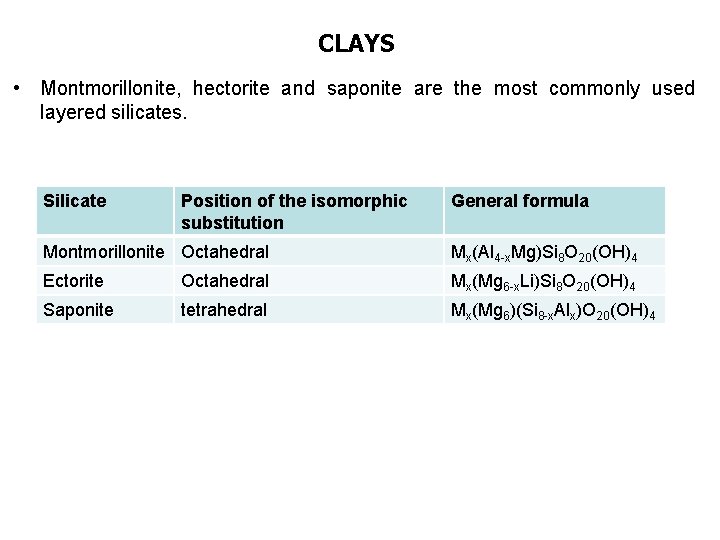 CLAYS

• Montmorillonite, hectorite and saponite are the most commonly used layered silicates.

| Silicate | Position of the isomorphic substitution | General formula |
|---|---|---|
| Montmorillonite | Octahedral | $M_x(Al_{4-x}Mg)Si_8O_{20}(OH)_4$ |
| Ectorite | Octahedral | $M_x(Mg_{6-x}Li)Si_8O_{20}(OH)_4$ |
| Saponite | tetrahedral | $M_x(Mg_6)(Si_{8-x}Al_x)O_{20}(OH)_4$ |